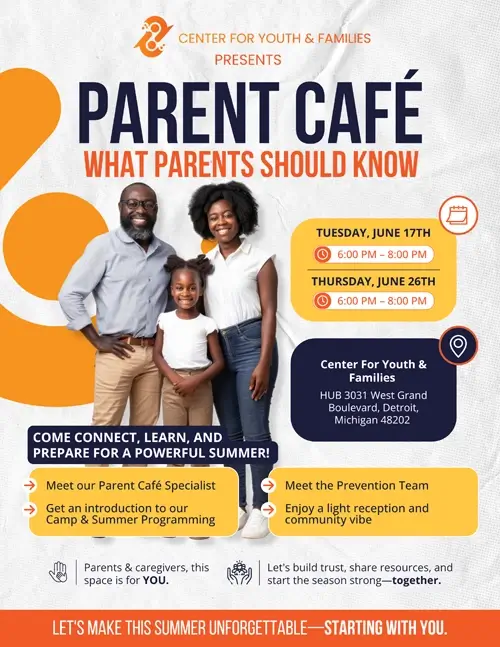 CENTER FOR YOUTH & FAMILIES
PRESENTS

PARENT CAFÉ
WHAT PARENTS SHOULD KNOW

TUESDAY, JUNE 17TH
6:00 PM – 8:00 PM
THURSDAY, JUNE 26TH
6:00 PM – 8:00 PM

Center For Youth & Families
HUB 3031 West Grand Boulevard, Detroit, Michigan 48202

COME CONNECT, LEARN, AND PREPARE FOR A POWERFUL SUMMER!

Meet our Parent Café Specialist
Get an introduction to our Camp & Summer Programming

Meet the Prevention Team
Enjoy a light reception and community vibe

Parents & caregivers, this space is for YOU.

Let's build trust, share resources, and start the season strong—together.

LET'S MAKE THIS SUMMER UNFORGETTABLE—STARTING WITH YOU.